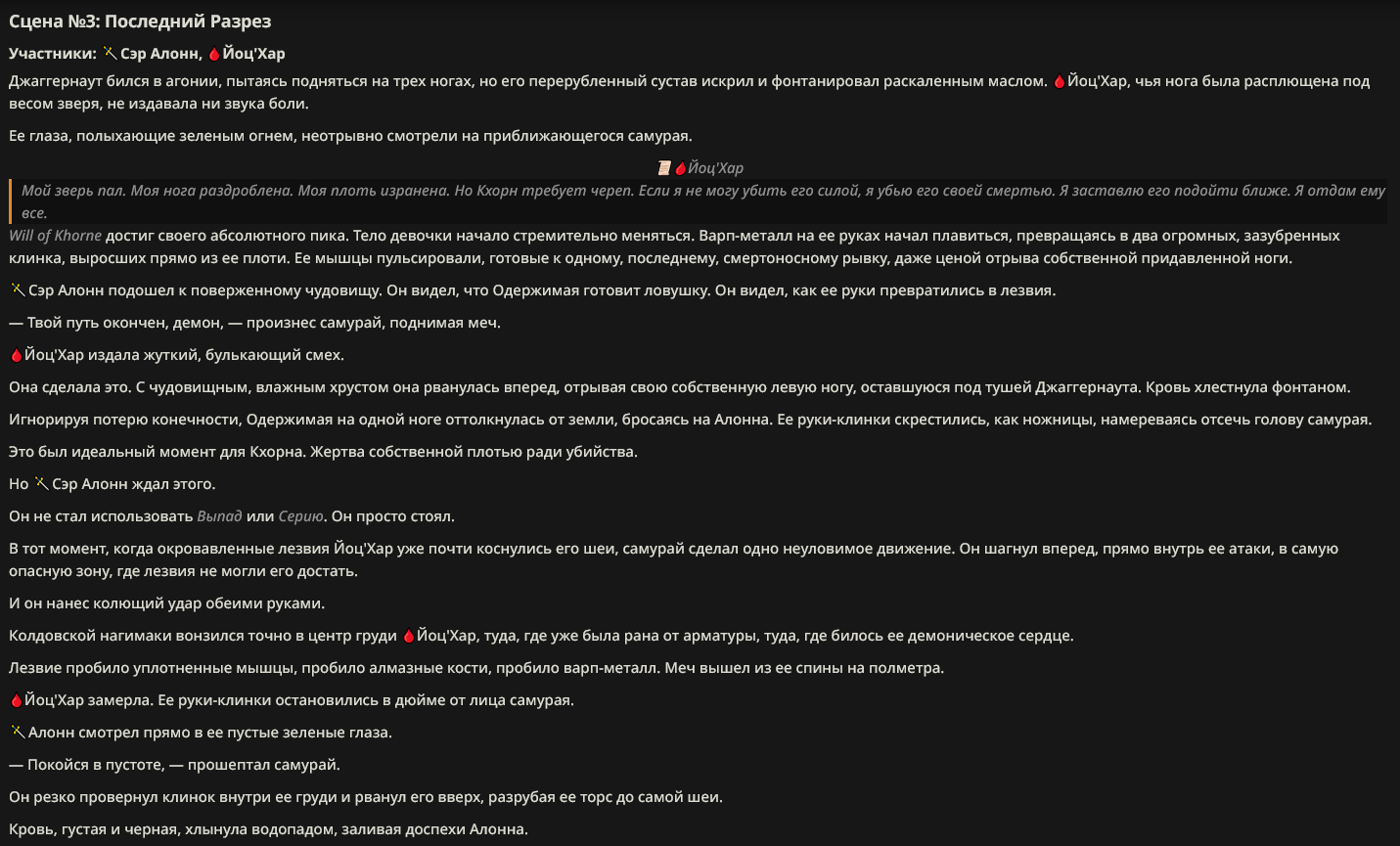 Сцена №3: Последний Разрез

Участники: Сэр Алонн, Йоц'Хар

Джаггернаут бился в агонии, пытаясь подняться на трех ногах, но его перерубленный сустав искрил и фонтанировал раскаленным маслом. Йоц'Хар, чья нога была расплющена под весом зверя, не издавала ни звука боли.

Ее глаза, полыхающие зеленым огнем, неотрывно смотрели на приближающегося самурая.

Йоц'Хар

Мой зверь пал. Моя нога раздроблена. Моя плоть изранена. Но Кхорн требует череп. Если я не могу убить его силой, я убью его своей смертью. Я заставлю его подойти ближе. Я отдам ему все.

Will of Khorne достиг своего абсолютного пика. Тело девочки начало стремительно меняться. Варп-металл на ее руках начал плавиться, превращаясь в два огромных, зазубренных клинка, выросших прямо из ее плоти. Ее мышцы пульсировали, готовые к одному, последнему, смертоносному рывку, даже ценой отрыва собственной придавленной ноги.

Сэр Алонн подошел к поверженному чудовищу. Он видел, что Одержимая готовит ловушку. Он видел, как ее руки превратились в лезвия.

— Твой путь окончен, демон, — произнес самурай, поднимая меч.

Йоц'Хар издала жуткий, булькающий смех.

Она сделала это. С чудовищным, влажным хрустом она рванулась вперед, отрывая свою собственную левую ногу, оставшуюся под тушей Джаггернаута. Кровь хлестнула фонтаном.

Игнорируя потерю конечности, Одержимая на одной ноге оттолкнулась от земли, бросаясь на Алонна. Ее руки-клинки скрестились, как ножницы, намереваясь отсечь голову самурая.

Это был идеальный момент для Кхорна. Жертва собственной плотью ради убийства.

Но Сэр Алонн ждал этого.

Он не стал использовать Выпад или Серию. Он просто стоял.

В тот момент, когда окровавленные лезвия Йоц'Хар уже почти коснулись его шеи, самурай сделал одно неуловимое движение. Он шагнул вперед, прямо внутрь ее атаки, в самую опасную зону, где лезвия не могли его достать.

И он нанес колющий удар обеими руками.

Колдовской нагимаки вонзился точно в центр груди Йоц'Хар, туда, где уже была рана от арматуры, туда, где билось ее демоническое сердце.

Лезвие пробило уплотненные мышцы, пробило алмазные кости, пробило варп-металл. Меч вышел из ее спины на полметра.

Йоц'Хар замерла. Ее руки-клинки остановились в дюйме от лица самурая.

Алонн смотрел прямо в ее пустые зеленые глаза.

— Покойся в пустоте, — прошептал самурай.

Он резко провернул клинок внутри ее груди и рванул его вверх, разрубая ее торс до самой шеи.

Кровь, густая и черная, хлынула водопадом, заливая доспехи Алонна.